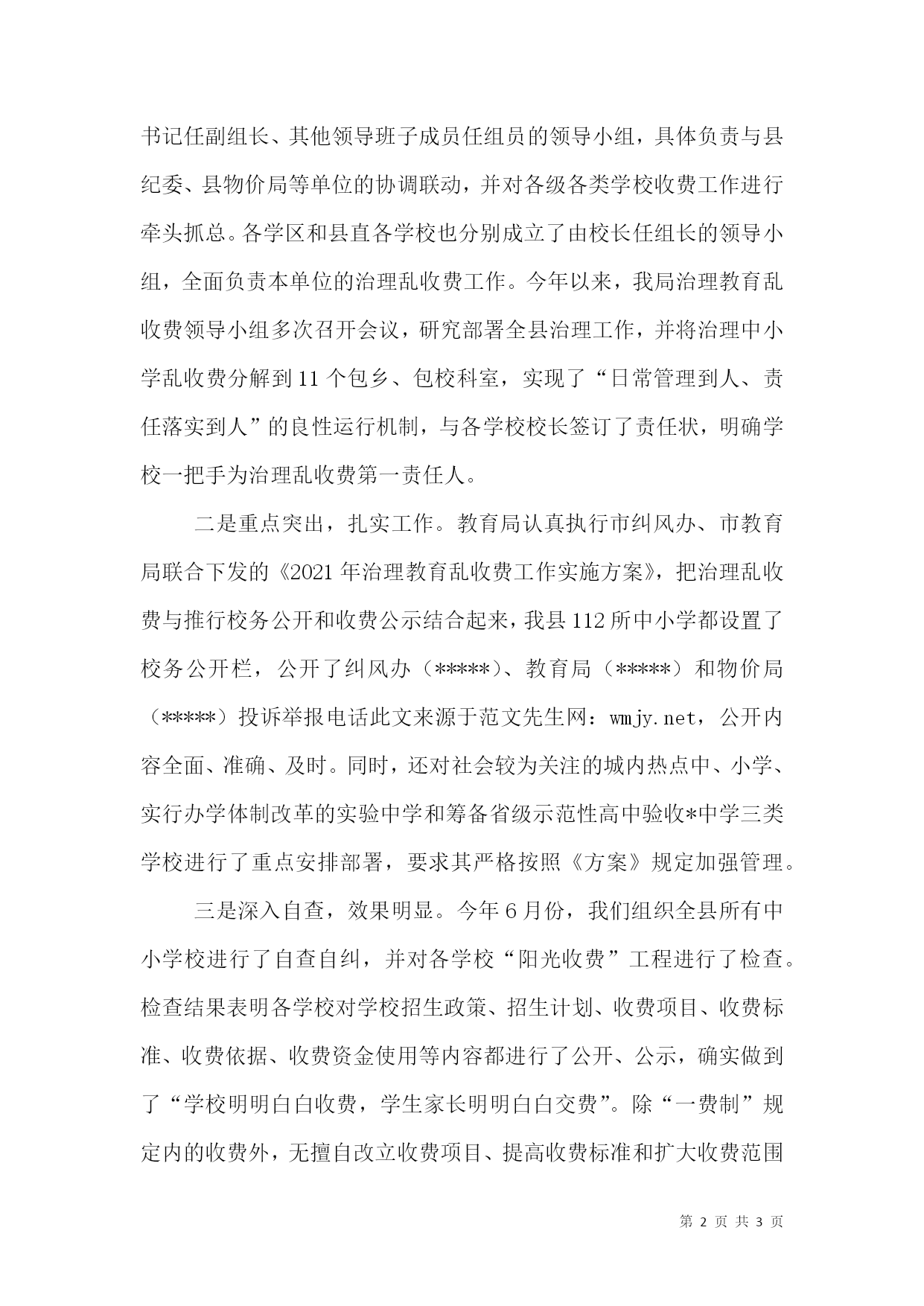 书记任副组长、其他领导班子成员任组员的领导小组，具体负责与县纪委、县物价局等单位的协调联动，并对各级各类学校收费工作进行牵头抓总。各学区和县直各学校也分别成立了由校长任组长的领导小组，全面负责本单位的治理乱收费工作。今年以来，我局治理教育乱收费领导小组多次召开会议，研究部署全县治理工作，并将治理中小学乱收费分解到11个包乡、包校科室，实现了“日常管理到人、责任落实到人”的良性运行机制，与各学校校长签订了责任状，明确学校一把手为治理乱收费第一责任人。

二是重点突出，扎实工作。教育局认真执行市纠风办、市教育局联合下发的《2021年治理教育乱收费工作实施方案》，把治理乱收费与推行校务公开和收费公示结合起来，我县112所中小学都设置了校务公开栏，公开了纠风办（*****）、教育局（*****）和物价局（*****）投诉举报电话此文来源于范文先生网：wmjy.net，公开内容全面、准确、及时。同时，还对社会较为关注的城内热点中、小学、实行办学体制改革的实验中学和筹备省级示范性高中验收*中学三类学校进行了重点安排部署，要求其严格按照《方案》规定加强管理。

三是深入自查，效果明显。今年6月份，我们组织全县所有中小学校进行了自查自纠，并对各学校“阳光收费”工程进行了检查。检查结果表明各学校对学校招生政策、招生计划、收费项目、收费标准、收费依据、收费资金使用等内容都进行了公开、公示，确实做到了“学校明明白白收费，学生家长明明白白交费”。除“一费制”规定内的收费外，无擅自改立收费项目、提高收费标准和扩大收费范围

第 2 页 共 3 页